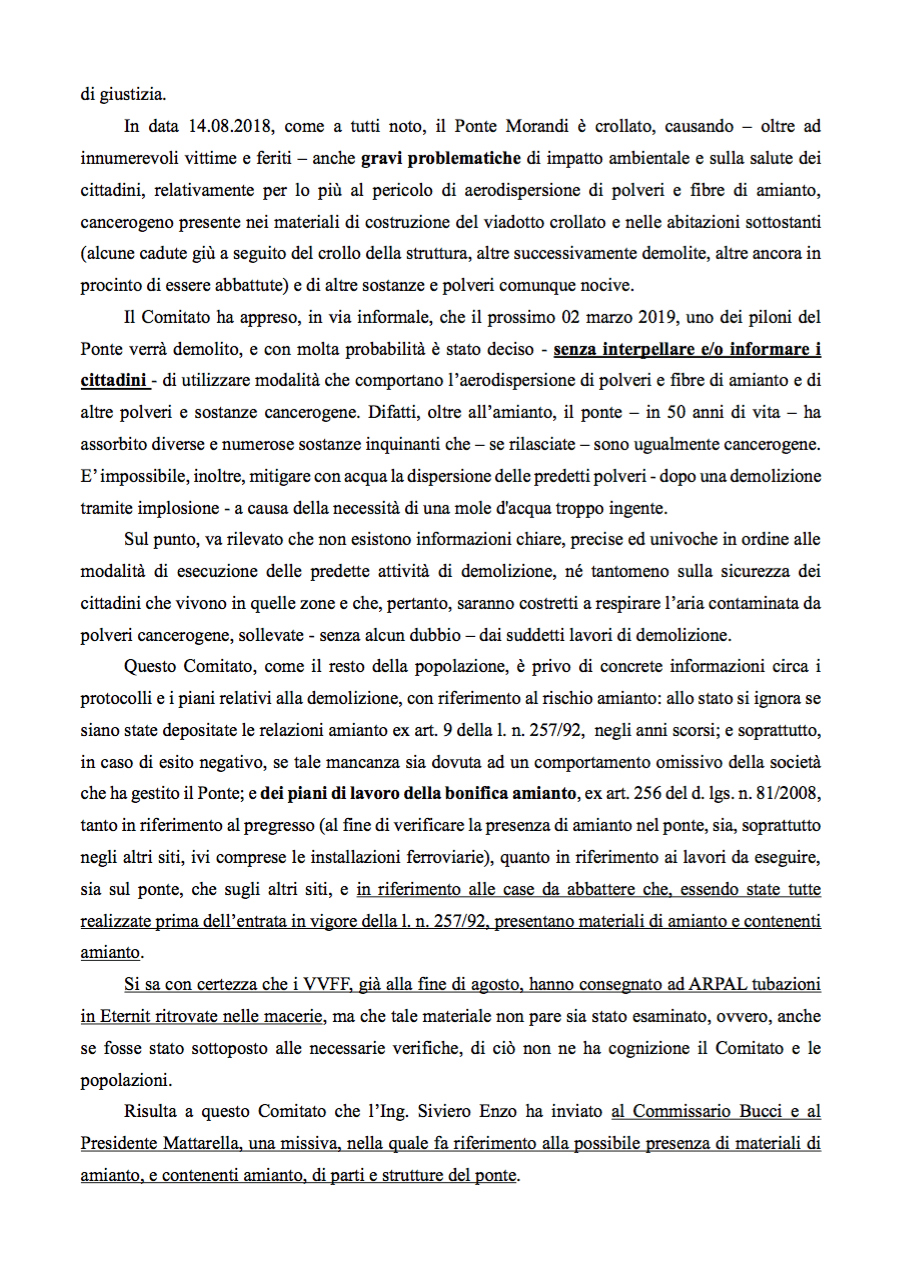 di giustizia.

In data 14.08.2018, come a tutti noto, il Ponte Morandi è crollato, causando – oltre ad innumerevoli vittime e feriti – anche gravi problematiche di impatto ambientale e sulla salute dei cittadini, relativamente per lo più al pericolo di aerodispersione di polveri e fibre di amianto, cancerogeno presente nei materiali di costruzione del viadotto crollato e nelle abitazioni sottostanti (alcune cadute giù a seguito del crollo della struttura, altre successivamente demolite, altre ancora in procinto di essere abbattute) e di altre sostanze e polveri comunque nocive.

Il Comitato ha appreso, in via informale, che il prossimo 02 marzo 2019, uno dei piloni del Ponte verrà demolito, e con molta probabilità è stato deciso - senza interpellare e/o informare i cittadini - di utilizzare modalità che comportano l'aerodispersione di polveri e fibre di amianto e di altre polveri e sostanze cancerogene. Difatti, oltre all'amianto, il ponte – in 50 anni di vita – ha assorbito diverse e numerose sostanze inquinanti che – se rilasciate – sono ugualmente cancerogene. E' impossibile, inoltre, mitigare con acqua la dispersione delle predetti polveri - dopo una demolizione tramite implosione - a causa della necessità di una mole d'acqua troppo ingente.

Sul punto, va rilevato che non esistono informazioni chiare, precise ed univoche in ordine alle modalità di esecuzione delle predette attività di demolizione, né tantomeno sulla sicurezza dei cittadini che vivono in quelle zone e che, pertanto, saranno costretti a respirare l'aria contaminata da polveri cancerogene, sollevate - senza alcun dubbio – dai suddetti lavori di demolizione.

Questo Comitato, come il resto della popolazione, è privo di concrete informazioni circa i protocolli e i piani relativi alla demolizione, con riferimento al rischio amianto: allo stato si ignora se siano state depositate le relazioni amianto ex art. 9 della l. n. 257/92, negli anni scorsi; e soprattutto, in caso di esito negativo, se tale mancanza sia dovuta ad un comportamento omissivo della società che ha gestito il Ponte; e dei piani di lavoro della bonifica amianto, ex art. 256 del d. lgs. n. 81/2008, tanto in riferimento al pregresso (al fine di verificare la presenza di amianto nel ponte, sia, soprattutto negli altri siti, ivi comprese le installazioni ferroviarie), quanto in riferimento ai lavori da eseguire, sia sul ponte, che sugli altri siti, e in riferimento alle case da abbattere che, essendo state tutte realizzate prima dell'entrata in vigore della l. n. 257/92, presentano materiali di amianto e contenenti amianto.

Si sa con certezza che i VVFF, già alla fine di agosto, hanno consegnato ad ARPAL tubazioni in Eternit ritrovate nelle macerie, ma che tale materiale non pare sia stato esaminato, ovvero, anche se fosse stato sottoposto alle necessarie verifiche, di ciò non ne ha cognizione il Comitato e le popolazioni.

Risulta a questo Comitato che l'Ing. Siviero Enzo ha inviato al Commissario Bucci e al Presidente Mattarella, una missiva, nella quale fa riferimento alla possibile presenza di materiali di amianto, e contenenti amianto, di parti e strutture del ponte.